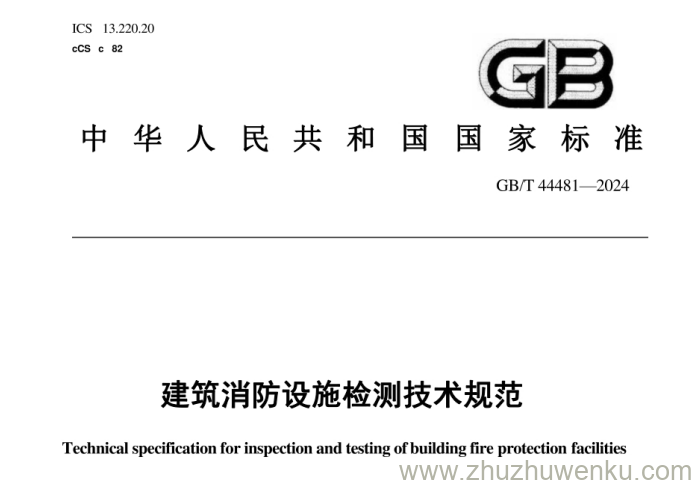 ICS 13.220.20
cCS c 82

GB

中华人民共和国国家标准

GB/T 44481—2024

建筑消防设施检测技术规范

Technical specification for inspection and testing of building fire protection facilities

www.zhuzhuwenku.com